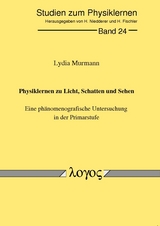 Studien zum Physiklernen

Herausgegeben von H. Niedderer und H. Fischler

Band 24

Lydia Murmann

Physiklernen zu Licht, Schatten und Sehen

Eine phänomenografische Untersuchung in der Primarstufe

λογος